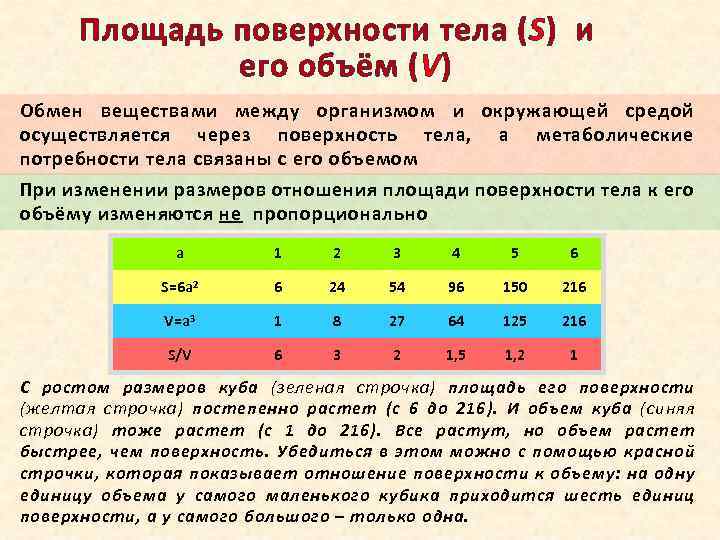 Площадь поверхности тела (S) и его объём (V)

Обмен веществами между организмом и окружающей средой осуществляется через поверхность тела, а метаболические потребности тела связаны с его объемом

При изменении размеров отношения площади поверхности тела к его объёму изменяются не пропорционально

| a | 1 | 2 | 3 | 4 | 5 | 6 |
|---|---|---|---|---|---|---|
| $S=6a^2$ | 6 | 24 | 54 | 96 | 150 | 216 |
| $V=a^3$ | 1 | 8 | 27 | 64 | 125 | 216 |
| S/V | 6 | 3 | 2 | 1,5 | 1,2 | 1 |

С ростом размеров куба (зеленая строчка) площадь его поверхности (желтая строчка) постепенно растет (с 6 до 216). И объем куба (синяя строчка) тоже растет (с 1 до 216). Все растут, но объем растет быстрее, чем поверхность. Убедиться в этом можно с помощью красной строчки, которая показывает отношение поверхности к объему: на одну единицу объема у самого маленького кубика приходится шесть единиц поверхности, а у самого большого – только одна.